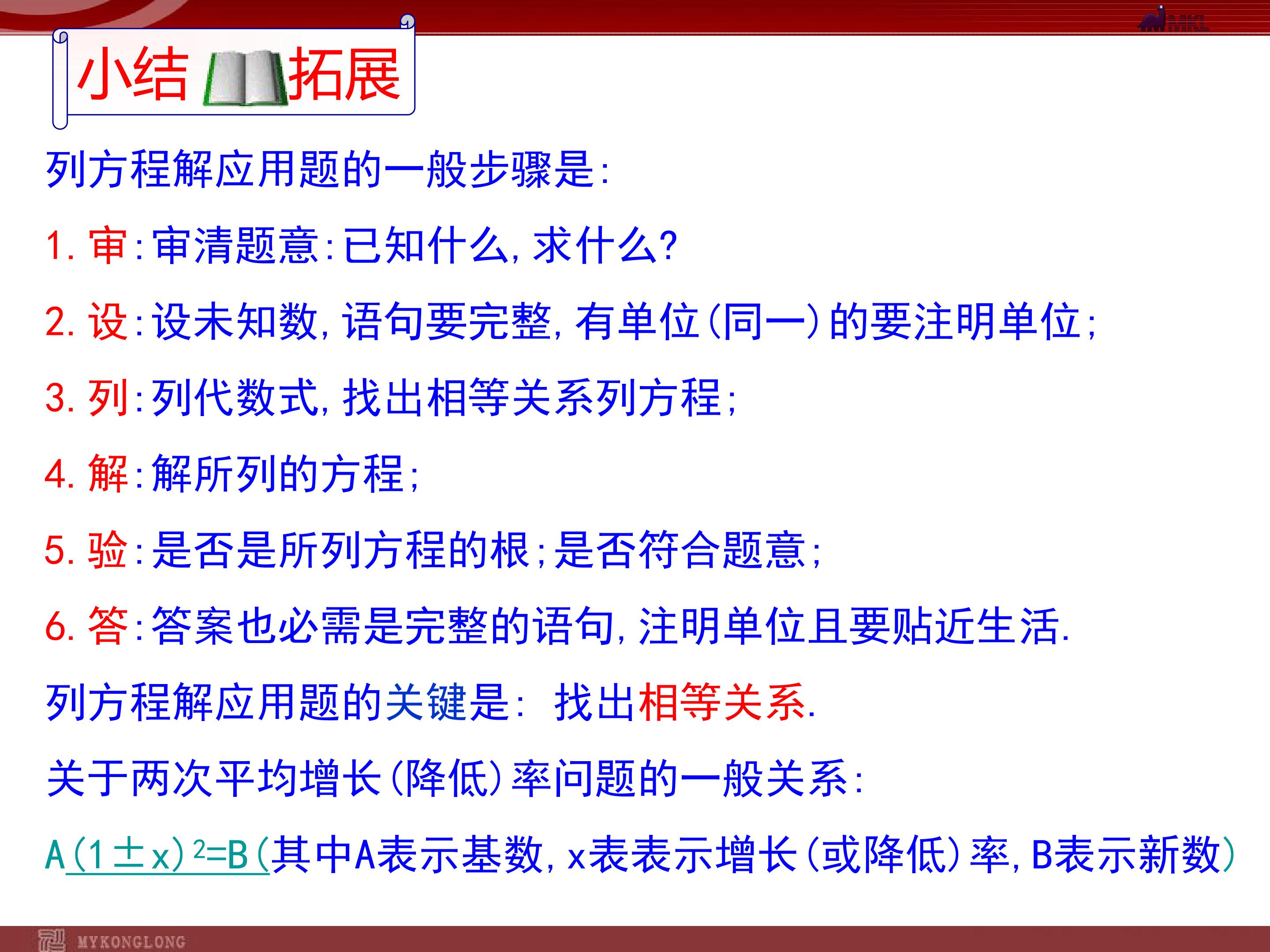 小结 拓展

列方程解应用题的一般步骤是:

1.审:审清题意:已知什么,求什么?

2.设:设未知数,语句要完整,有单位(同一)的要注明单位;

3.列:列代数式,找出相等关系列方程;

4.解:解所列的方程;

5.验:是否是所列方程的根;是否符合题意;

6.答:答案也必需是完整的语句,注明单位且要贴近生活.

列方程解应用题的关键是: 找出相等关系.

关于两次平均增长(降低)率问题的一般关系:

$A(1\pm x)^2=B$(其中A表示基数,x表表示增长(或降低)率,B表示新数)

MYKONGLONG